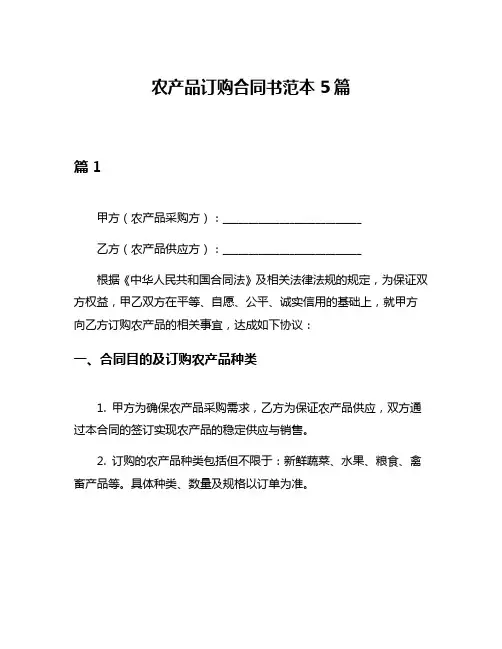 农产品订购合同书范本 5 篇

篇 1

甲方（农产品采购方）：________________________

乙方（农产品供应方）：________________________

根据《中华人民共和国合同法》及相关法律法规的规定，为保证双方权益，甲乙双方在平等、自愿、公平、诚实信用的基础上，就甲方向乙方订购农产品的相关事宜，达成如下协议：

一、合同目的及订购农产品种类

1. 甲方为确保农产品采购需求，乙方为保证农产品供应，双方通过本合同的签订实现农产品的稳定供应与销售。

2. 订购的农产品种类包括但不限于：新鲜蔬菜、水果、粮食、禽畜产品等。具体种类、数量及规格以订单为准。